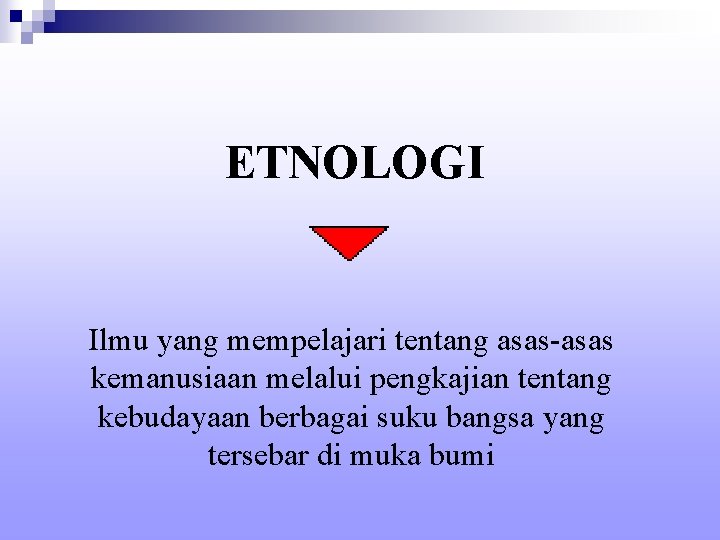 ETNOLOGI

Ilmu yang mempelajari tentang asas-asas kemanusiaan melalui pengkajian tentang kebudayaan berbagai suku bangsa yang tersebar di muka bumi